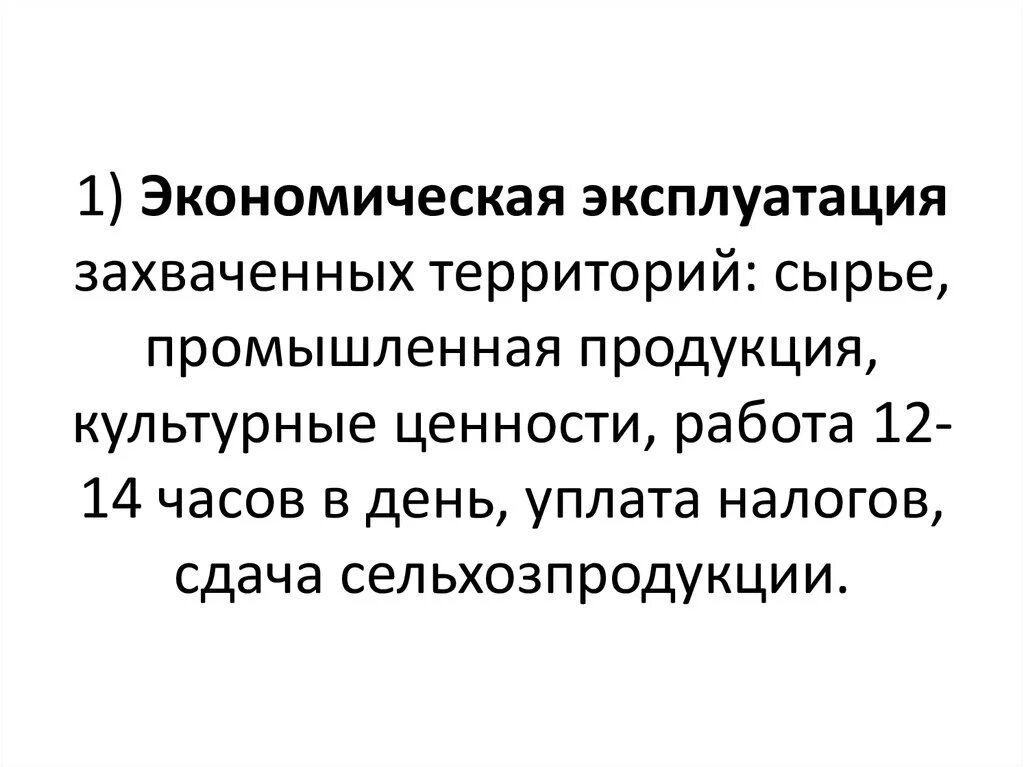 1) Экономическая эксплуатация захваченных территорий: сырье, промышленная продукция, культурные ценности, работа 12-14 часов в день, уплата налогов, сдача сельхозпродукции.